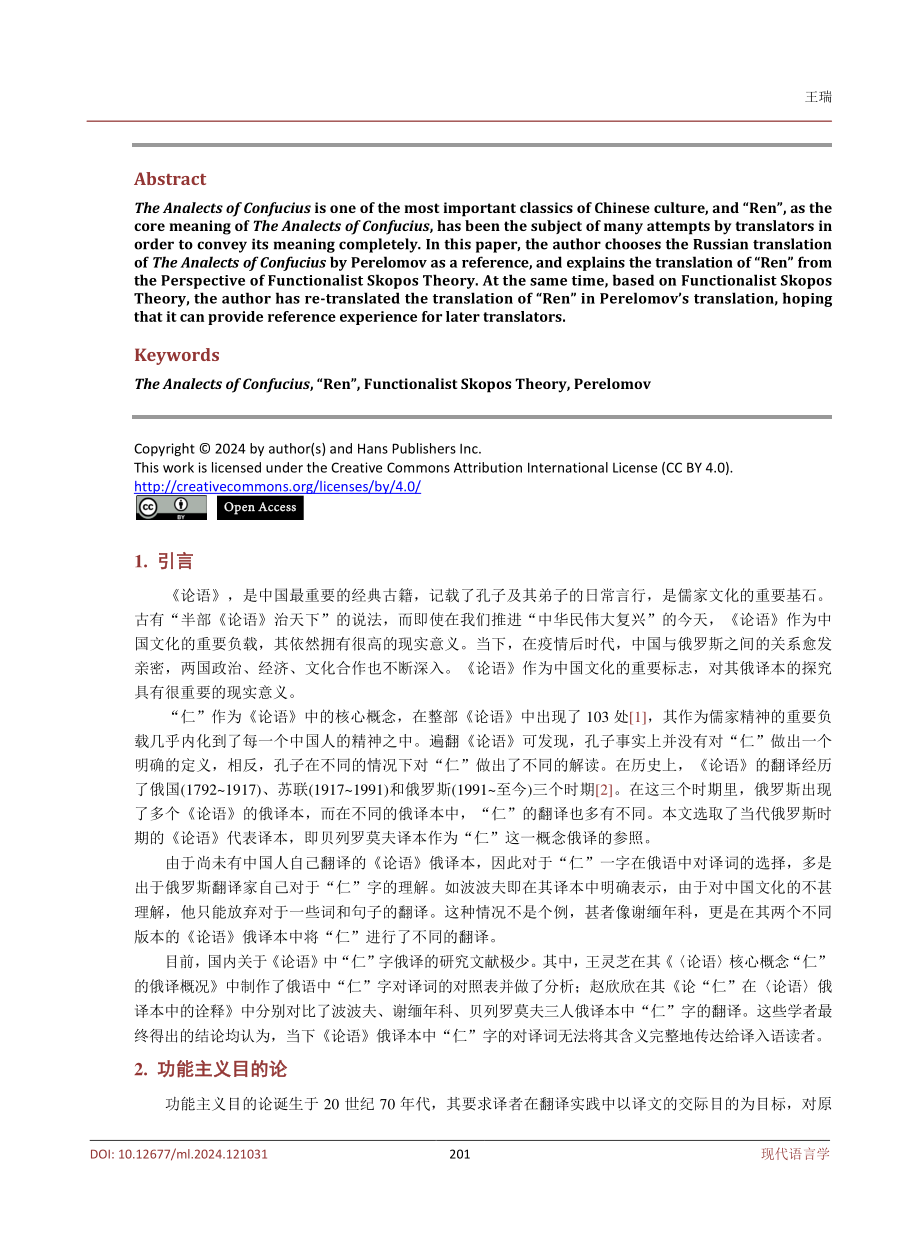 王瑞

Abstract

The Analects of Confucius is one of the most important classics of Chinese culture, and “Ren”, as the core meaning of The Analects of Confucius, has been the subject of many attempts by translators in order to convey its meaning completely. In this paper, the author chooses the Russian translation of The Analects of Confucius by Perelomov as a reference, and explains the translation of “Ren” from the Perspective of Functionalist Skopos Theory. At the same time, based on Functionalist Skopos Theory, the author has re-translated the translation of “Ren” in Perelomov’s translation, hoping that it can provide reference experience for later translators.

Keywords

The Analects of Confucius, “Ren”, Functionalist Skopos Theory, Perelomov

Copyright © 2024 by author(s) and Hans Publishers Inc.
This work is licensed under the Creative Commons Attribution International License (CC BY 4.0).
http://creativecommons.org/licenses/by/4.0/
Open Access

1. 引言

《论语》，是中国最重要的经典古籍，记载了孔子及其弟子的日常言行，是儒家文化的重要基石。古有“半部《论语》治天下”的说法，而即使在我们推进“中华民伟大复兴”的今天，《论语》作为中国文化的重要负载，其依然拥有很高的现实意义。当下，在疫情后时代，中国与俄罗斯之间的关系愈发亲密，两国政治、经济、文化合作也不断深入。《论语》作为中国文化的重要标志，对其俄译本的探究具有很重要的现实意义。

“仁”作为《论语》中的核心概念，在整部《论语》中出现了 103 处[1]，其作为儒家精神的重要负载几乎内化到了每一个中国人的精神之中。遍翻《论语》可发现，孔子事实上并没有对“仁”做出一个明确的定义，相反，孔子在不同的情况下对“仁”做出了不同的解读。在历史上，《论语》的翻译经历了俄国(1792~1917)、苏联(1917~1991)和俄罗斯(1991~至今)三个时期[2]。在这三个时期里，俄罗斯出现了多个《论语》的俄译本，而在不同的俄译本中，“仁”的翻译也多有不同。本文选取了当代俄罗斯时期的《论语》代表译本，即贝列罗莫夫译本作为“仁”这一概念俄译的参照。

由于尚未有中国人自己翻译的《论语》俄译本，因此对于“仁”一字在俄语中对译词的选择，多是出于俄罗斯翻译家自己对于“仁”字的理解。如波波夫即在其译本中明确表示，由于对中国文化的不甚理解，他只能放弃对于一些词和句子的翻译。这种情况不是个例，甚者像谢缅年科，更是在其两个不同版本的《论语》俄译本中将“仁”进行了不同的翻译。

目前，国内关于《论语》中“仁”字俄译的研究文献极少。其中，王灵芝在其《〈论语〉核心概念“仁”的俄译概况》中制作了俄语中“仁”字对译词的对照表并做了分析；赵欣欣在其《论“仁”在〈论语〉俄译本中的诠释》中分别对比了波波夫、谢缅年科、贝列罗莫夫三人俄译本中“仁”字的翻译。这些学者最终得出的结论均认为，当下《论语》俄译本中“仁”字的对译词无法将其含义完整地传达给译入语读者。

2. 功能主义目的论

功能主义目的论诞生于 20 世纪 70 年代，其要求译者在翻译实践中以译文的交际目的为目标，对原

DOI: 10.12677/ml.2024.121031 201 现代语言学